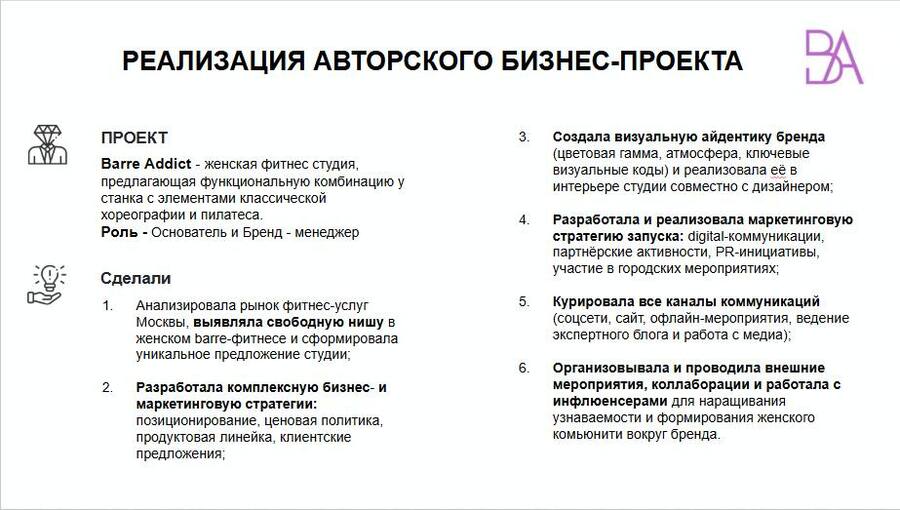 РЕАЛИЗАЦИЯ АВТОРСКОГО БИЗНЕС-ПРОЕКТА

BA

ПРОЕКТ

Barre Addict - женская фитнес студия, предлагающая функциональную комбинацию у станка с элементами классической хореографии и пилатеса.
Роль - Основатель и Бренд - менеджер

Сделали

1. Анализировала рынок фитнес-услуг Москвы, выявляла свободную нишу в женском barre-фитнесе и сформировала уникальное предложение студии;

2. Разработала комплексную бизнес- и маркетинговую стратегии: позиционирование, ценовая политика, продуктовая линейка, клиентские предложения;

3. Создала визуальную айдентику бренда (цветовая гамма, атмосфера, ключевые визуальные коды) и реализовала её в интерьере студии совместно с дизайнером;

4. Разработала и реализовала маркетинговую стратегию запуска: digital-коммуникации, партнёрские активности, PR-инициативы, участие в городских мероприятиях;

5. Курировала все каналы коммуникаций (соцсети, сайт, офлайн-мероприятия, ведение экспертного блога и работа с медиа);

6. Организовывала и проводила внешние мероприятия, коллаборации и работала с инфлюенсерами для наращивания узнаваемости и формирования женского комьюнити вокруг бренда.